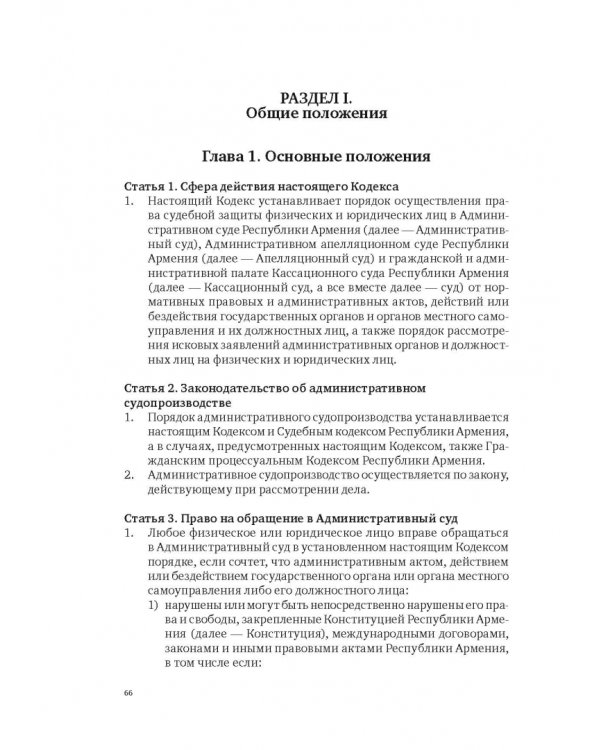 РАЗДЕЛ I.
Общие положения

Глава 1. Основные положения

Статья 1. Сфера действия настоящего Кодекса

1. Настоящий Кодекс устанавливает порядок осуществления права судебной защиты физических и юридических лиц в Административном суде Республики Армения (далее — Административный суд), Административном апелляционном суде Республики Армения (далее — Апелляционный суд) и гражданской и административной палате Кассационного суда Республики Армения (далее — Кассационный суд, а все вместе далее — суд) от нормативных правовых и административных актов, действий или бездействия государственных органов и органов местного самоуправления и их должностных лиц, а также порядок рассмотрения исковых заявлений административных органов и должностных лиц на физических и юридических лиц.

Статья 2. Законодательство об административном судопроизводстве

1. Порядок административного судопроизводства устанавливается настоящим Кодексом и Судебным кодексом Республики Армения, а в случаях, предусмотренных настоящим Кодексом, также Гражданским процессуальным Кодексом Республики Армения.
2. Административное судопроизводство осуществляется по закону, действующему при рассмотрении дела.

Статья 3. Право на обращение в Административный суд

1. Любое физическое или юридическое лицо вправе обращаться в Административный суд в установленном настоящим Кодексом порядке, если сочтет, что административным актом, действием или бездействием государственного органа или органа местного самоуправления либо его должностного лица:
1) нарушены или могут быть непосредственно нарушены его права и свободы, закрепленные Конституцией Республики Армения (далее — Конституция), международными договорами, законами и иными правовыми актами Республики Армения, в том числе если:

66